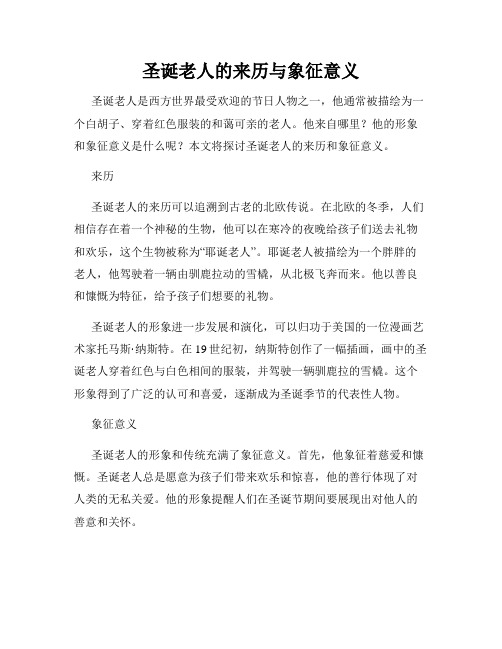 圣诞老人的来历与象征意义

圣诞老人是西方世界最受欢迎的节日人物之一，他通常被描绘为一个白胡子、穿着红色服装的和蔼可亲的老人。他来自哪里？他的形象和象征意义是什么呢？本文将探讨圣诞老人的来历和象征意义。

来历

圣诞老人的来历可以追溯到古老的北欧传说。在北欧的冬季，人们相信存在着一个神秘的生物，他可以在寒冷的夜晚给孩子们送去礼物和欢乐，这个生物被称为“耶诞老人”。耶诞老人被描绘为一个胖胖的老人，他驾驶着一辆由驯鹿拉动的雪橇，从北极飞奔而来。他以善良和慷慨为特征，给予孩子们想要的礼物。

圣诞老人的形象进一步发展和演化，可以归功于美国的一位漫画艺术家托马斯·纳斯特。在19世纪初，纳斯特创作了一幅插画，画中的圣诞老人穿着红色与白色相间的服装，并驾驶一辆驯鹿拉的雪橇。这个形象得到了广泛的认可和喜爱，逐渐成为圣诞季节的代表性人物。

象征意义

圣诞老人的形象和传统充满了象征意义。首先，他象征着慈爱和慷慨。圣诞老人总是愿意为孩子们带来欢乐和惊喜，他的善行体现了对人类的无私关爱。他的形象提醒人们在圣诞节期间要展现出对他人的善意和关怀。